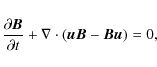 $\frac{\partial \boldsymbol{B}}{\partial t} + \nabla \cdot (\boldsymbol{uB} - \boldsymbol{Bu}) = 0,$